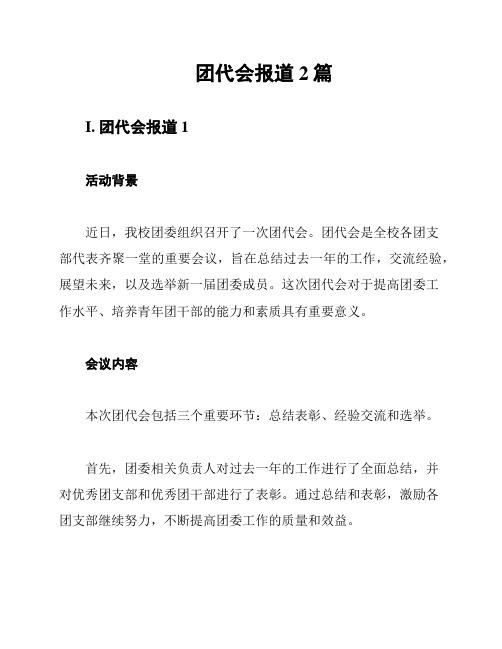 团代会报道 2 篇

I. 团代会报道 1

活动背景

近日，我校团委组织召开了一次团代会。团代会是全校各团支部代表齐聚一堂的重要会议，旨在总结过去一年的工作，交流经验，展望未来，以及选举新一届团委成员。这次团代会对于提高团委工作水平、培养青年团干部的能力和素质具有重要意义。

会议内容

本次团代会包括三个重要环节：总结表彰、经验交流和选举。

首先，团委相关负责人对过去一年的工作进行了全面总结，并对优秀团支部和优秀团干部进行了表彰。通过总结和表彰，激励各团支部继续努力，不断提高团委工作的质量和效益。